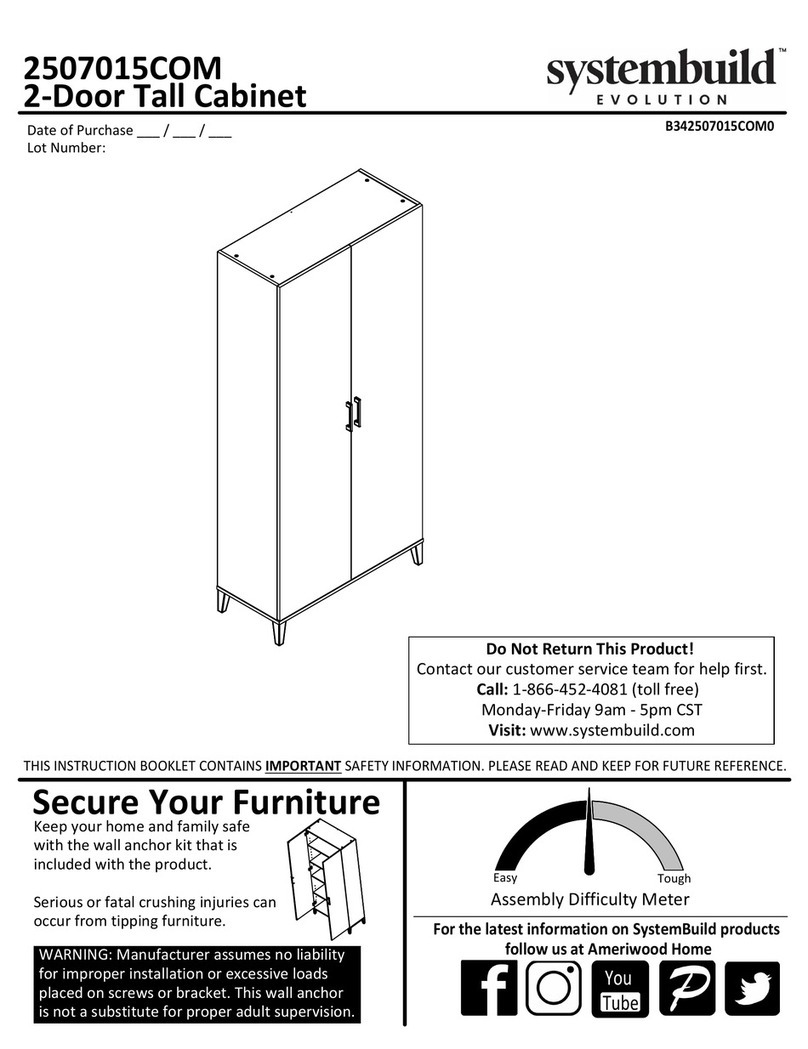 2507015COM
2-Door Tall Cabinet

systembuild™
EVOLUTION

Date of Purchase ___ / ___ / ___
Lot Number:

B342507015COM0

Do Not Return This Product!
Contact our customer service team for help first.
Call: 1-866-452-4081 (toll free)
Monday-Friday 9am - 5pm CST
Visit: www.systembuild.com

THIS INSTRUCTION BOOKLET CONTAINS IMPORTANT SAFETY INFORMATION. PLEASE READ AND KEEP FOR FUTURE REFERENCE.

Secure Your Furniture

Keep your home and family safe with the wall anchor kit that is included with the product.

Serious or fatal crushing injuries can occur from tipping furniture.

WARNING: Manufacturer assumes no liability for improper installation or excessive loads placed on screws or bracket. This wall anchor is not a substitute for proper adult supervision.

Easy
Tough
Assembly Difficulty Meter

For the latest information on SystemBuild products follow us at Ameriwood Home

You Tube